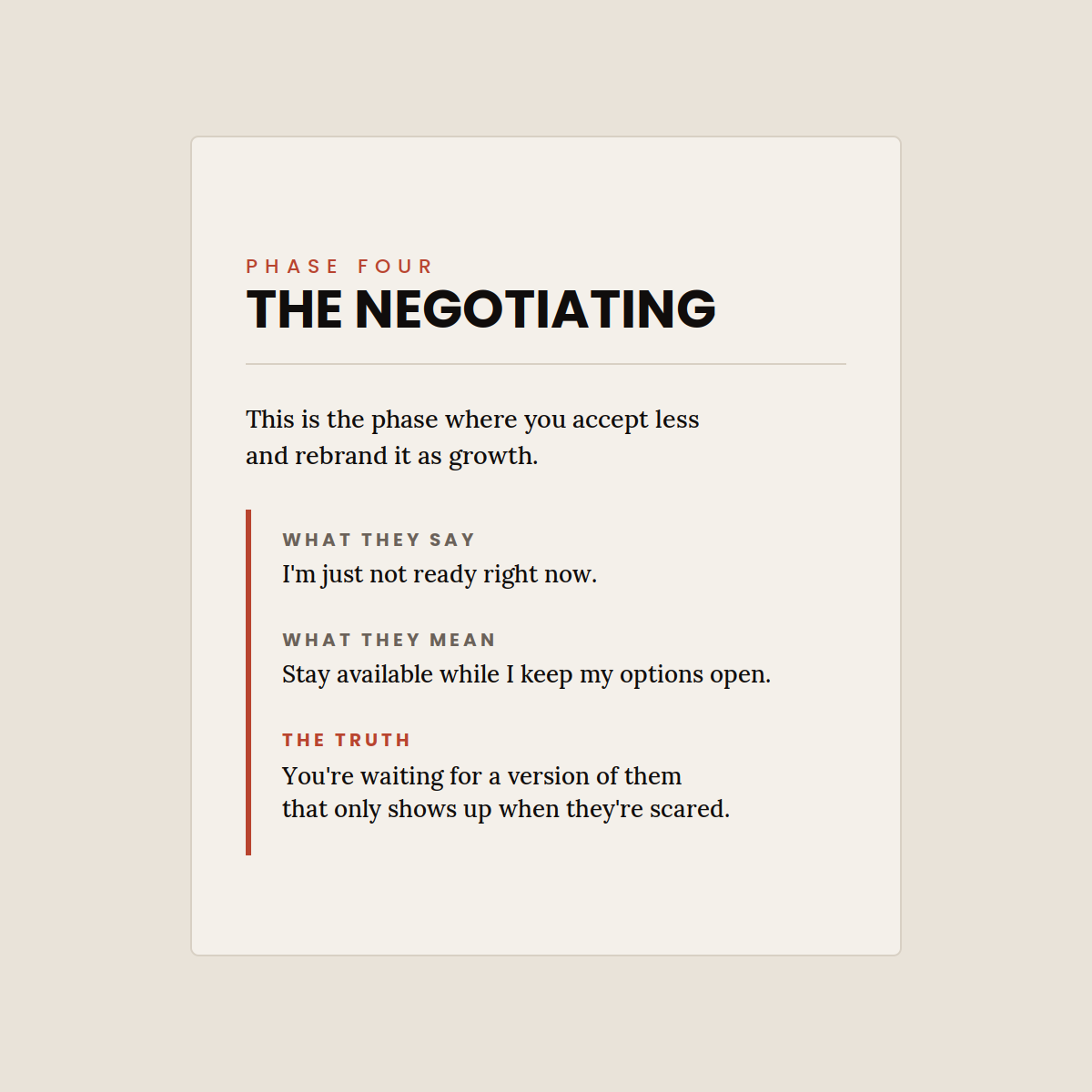 PHASE FOUR
THE NEGOTIATING

This is the phase where you accept less and rebrand it as growth.

WHAT THEY SAY
I'm just not ready right now.

WHAT THEY MEAN
Stay available while I keep my options open.

THE TRUTH
You're waiting for a version of them that only shows up when they're scared.